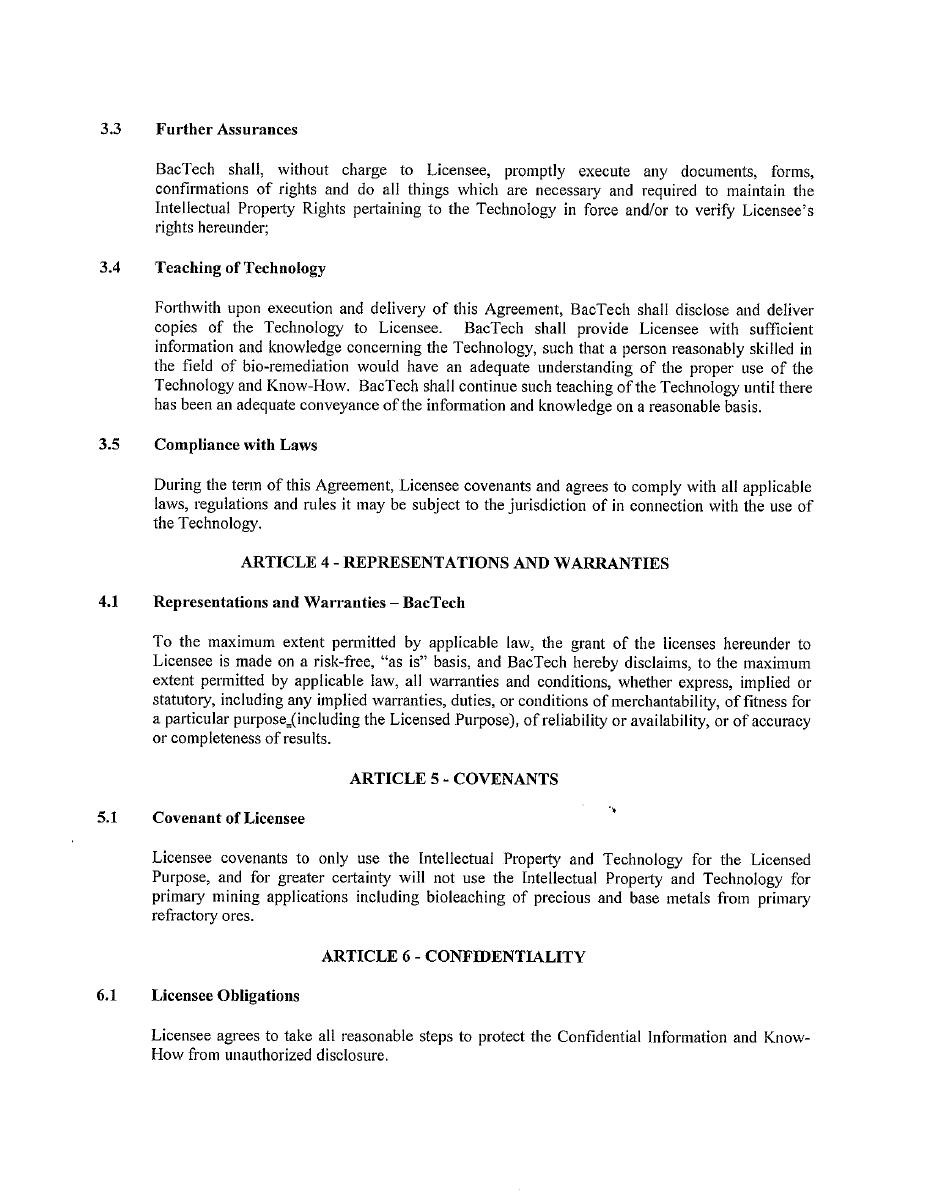 3.3 Further Assurances

BacTech shall, without charge to Licensee, promptly execute any documents, forms, confirmations of rights and do all things which are necessary and required to maintain the Intellectual Property Rights pertaining to the Technology in force and/or to verify Licensee's rights hereunder;

3.4 Teaching of Technology

Forthwith upon execution and delivery of this Agreement, BacTech shall disclose and deliver copies of the Technology to Licensee. BacTech shall provide Licensee with sufficient information and knowledge concerning the Technology, such that a person reasonably skilled in the field of bio-remediation would have an adequate understanding of the proper use of the Technology and Know-How. BacTech shall continue such teaching of the Technology until there has been an adequate conveyance of the information and knowledge on a reasonable basis.

3.5 Compliance with Laws

During the term of this Agreement, Licensee covenants and agrees to comply with all applicable laws, regulations and rules it may be subject to the jurisdiction of in connection with the use of the Technology.

ARTICLE 4 - REPRESENTATIONS AND WARRANTIES

4.1 Representations and Warranties – BacTech

To the maximum extent permitted by applicable law, the grant of the licenses hereunder to Licensee is made on a risk-free, "as is" basis, and BacTech hereby disclaims, to the maximum extent permitted by applicable law, all warranties and conditions, whether express, implied or statutory, including any implied warranties, duties, or conditions of merchantability, of fitness for a particular purpose (including the Licensed Purpose), of reliability or availability, or of accuracy or completeness of results.

ARTICLE 5 - COVENANTS

5.1 Covenant of Licensee

Licensee covenants to only use the Intellectual Property and Technology for the Licensed Purpose, and for greater certainty will not use the Intellectual Property and Technology for primary mining applications including bioleaching of precious and base metals from primary refractory ores.

ARTICLE 6 - CONFIDENTIALITY

6.1 Licensee Obligations

Licensee agrees to take all reasonable steps to protect the Confidential Information and Know-How from unauthorized disclosure.